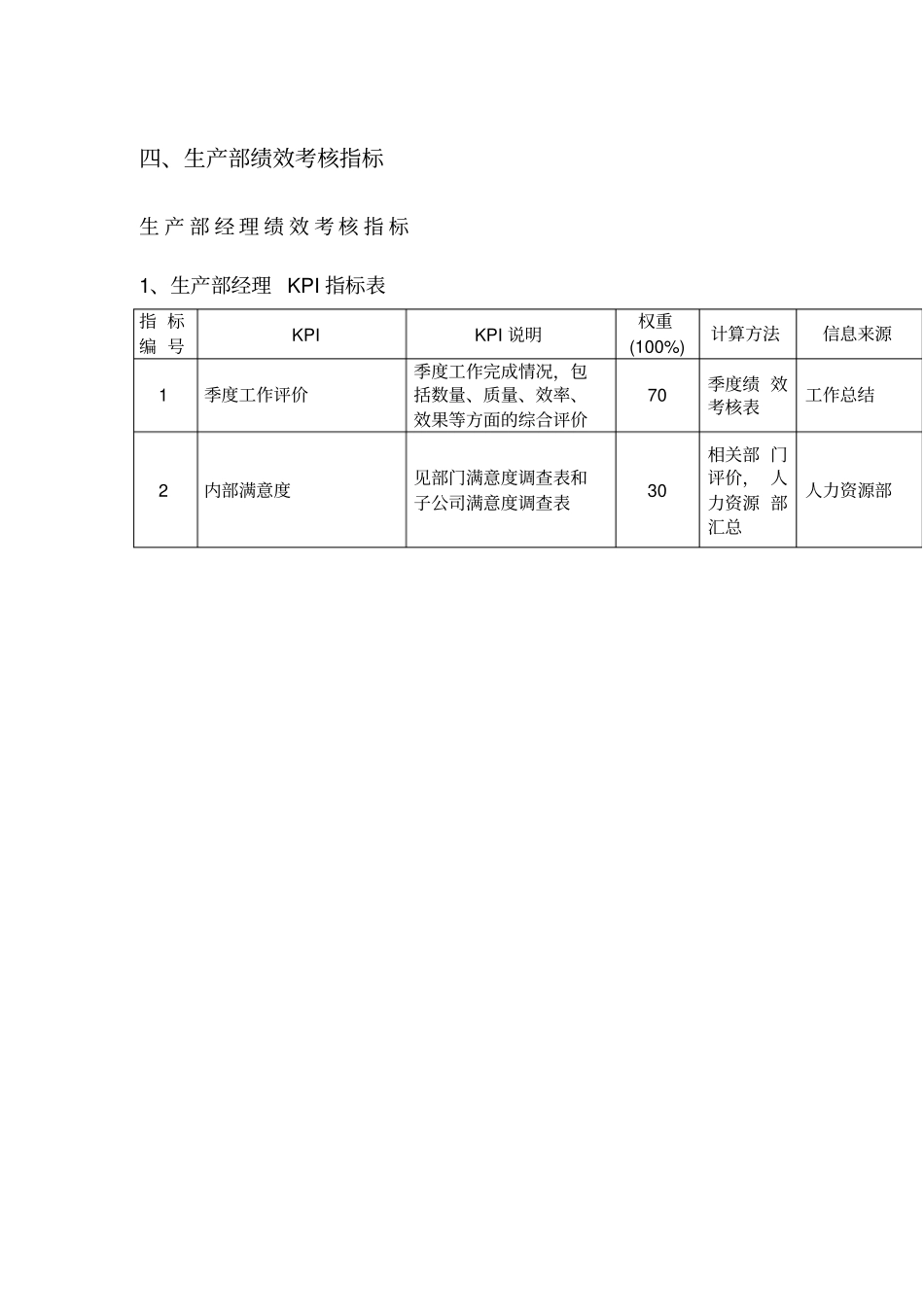 四、生产部绩效考核指标

生产部经理绩效考核指标

1、生产部经理 KPI 指标表

| 指标编号 | KPI | KPI 说明 | 权重 (100%) | 计算方法 | 信息来源 |
|---|---|---|---|---|---|
| 1 | 季度工作评价 | 季度工作完成情况，包括数量、质量、效率、效果等方面的综合评价 | 70 | 季度绩效考核表 | 工作总结 |
| 2 | 内部满意度 | 见部门满意度调查表和子公司满意度调查表 | 30 | 相关部门评价，人力资源部汇总 | 人力资源部 |